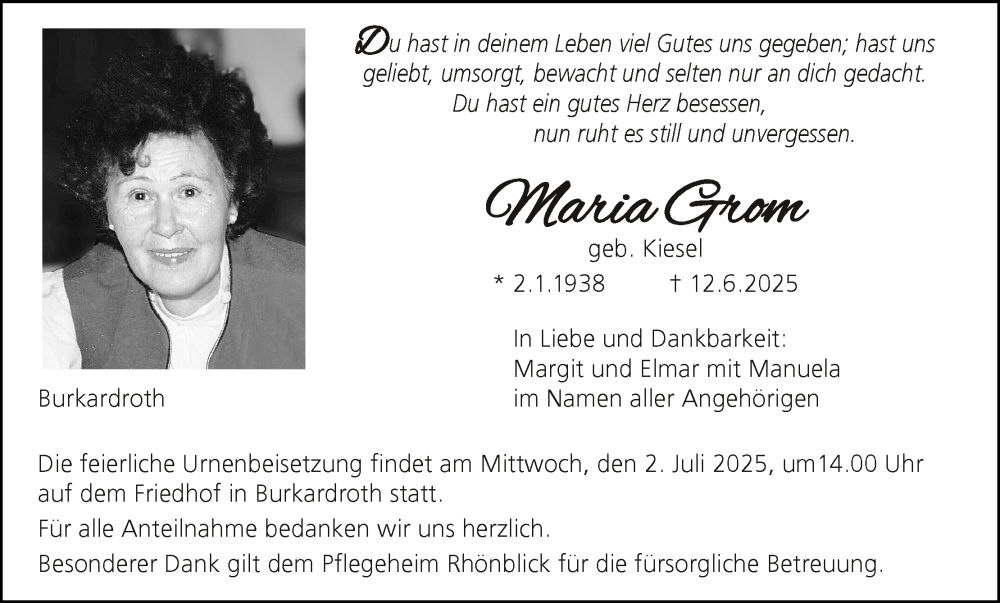 Du hast in deinem Leben viel Gutes uns gegeben; hast uns geliebt, umsorgt, bewacht und selten nur an dich gedacht.
Du hast ein gutes Herz besessen,
nun ruht es still und unvergessen.

Maria Grom
geb. Kiesel
* 2.1.1938 † 12.6.2025

In Liebe und Dankbarkeit:
Margit und Elmar mit Manuela
im Namen aller Angehörigen

Burkardroth

Die feierliche Urnenbeisetzung findet am Mittwoch, den 2. Juli 2025, um14.00 Uhr auf dem Friedhof in Burkardroth statt.

Für alle Anteilnahme bedanken wir uns herzlich.

Besonderer Dank gilt dem Pflegeheim Rhönblick für die fürsorgliche Betreuung.